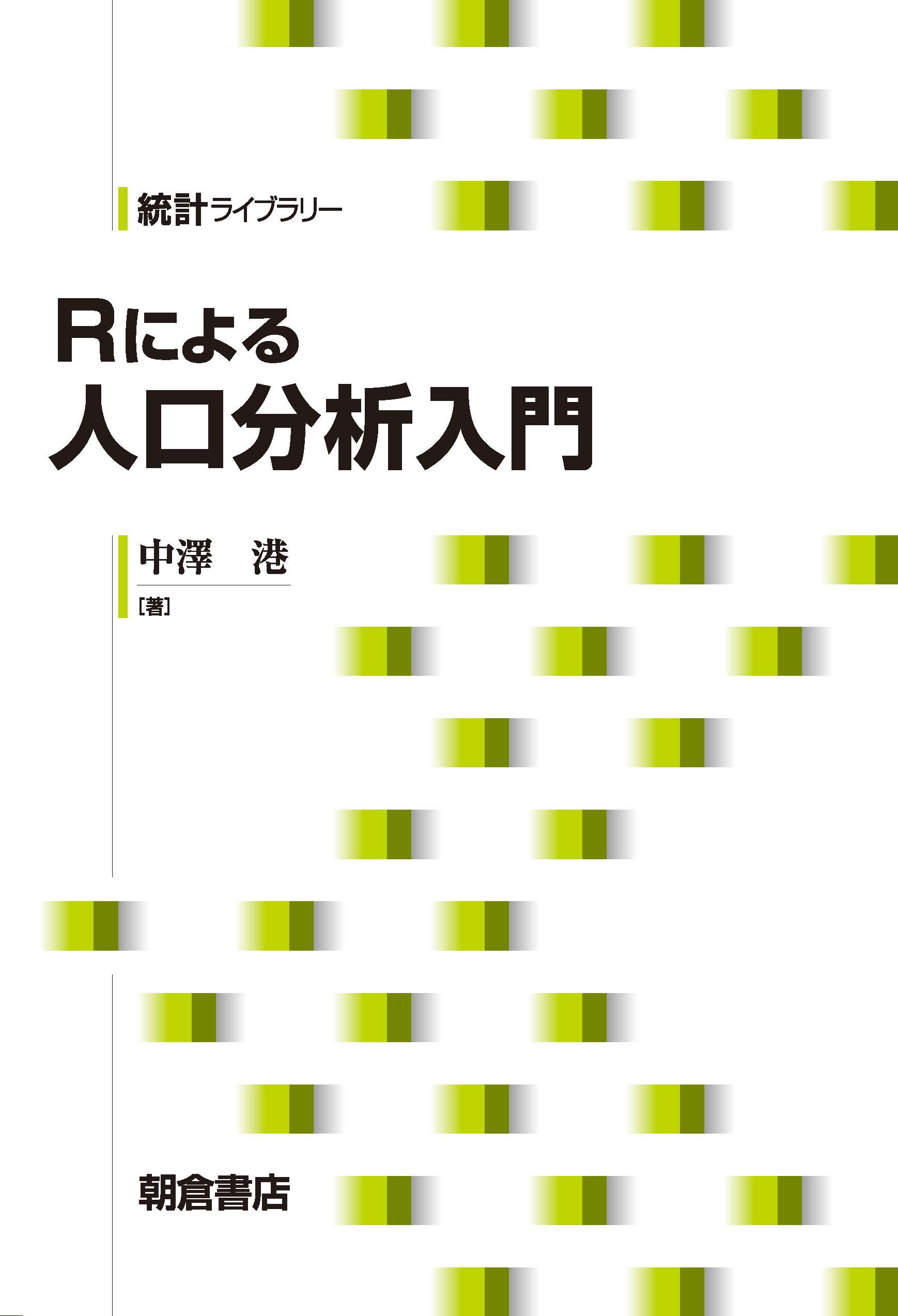 統計ライブラリー

Rによる
人口分析入門

中澤　港
[著]

朝倉書店